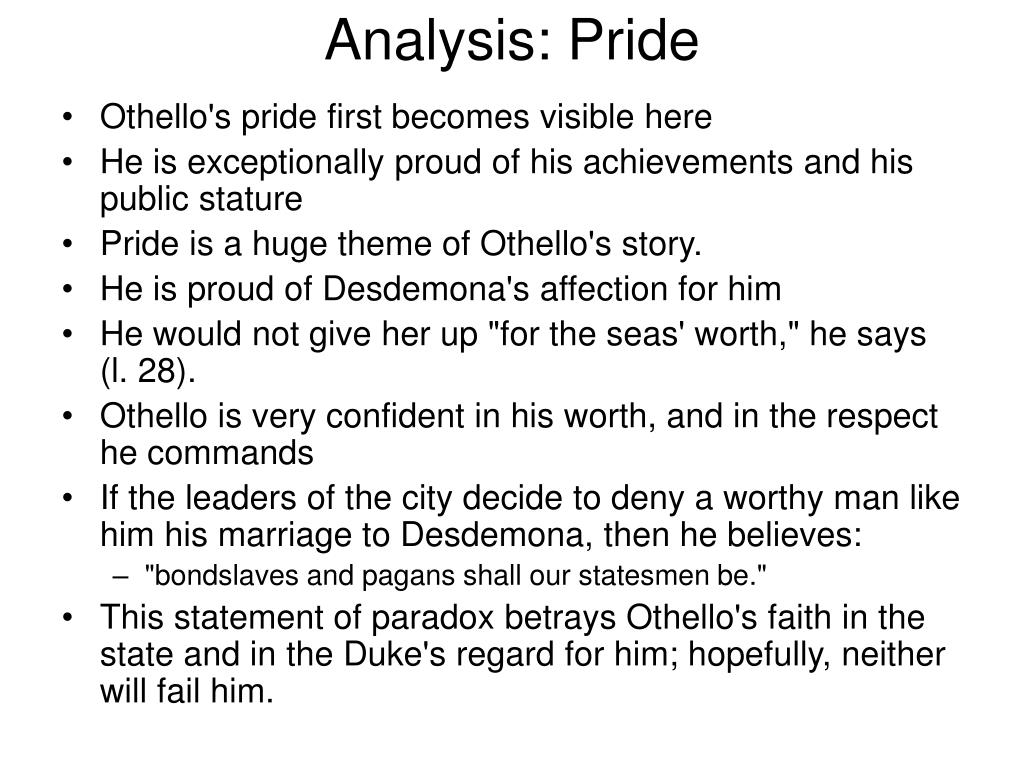 Analysis: Pride

• Othello's pride first becomes visible here
• He is exceptionally proud of his achievements and his public stature
• Pride is a huge theme of Othello's story.
• He is proud of Desdemona's affection for him
• He would not give her up "for the seas' worth," he says (l. 28).
• Othello is very confident in his worth, and in the respect he commands
• If the leaders of the city decide to deny a worthy man like him his marriage to Desdemona, then he believes:
– "bondslaves and pagans shall our statesmen be."
• This statement of paradox betrays Othello's faith in the state and in the Duke's regard for him; hopefully, neither will fail him.